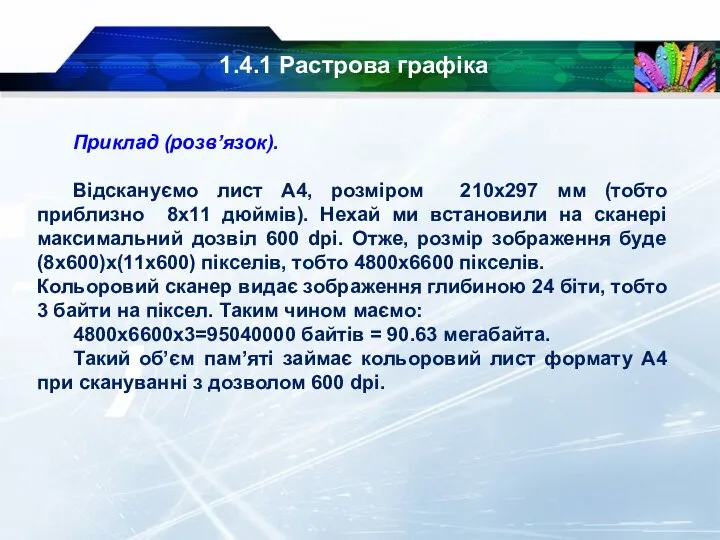 1.4.1 Растрова графіка

Приклад (розв’язок).

Відскануємо лист А4, розміром 210х297 мм (тобто приблизно 8х11 дюймів). Нехай ми встановили на сканері максимальний дозвіл 600 dpi. Отже, розмір зображення буде (8х600)х(11х600) пікселів, тобто 4800х6600 пікселів.
Кольоровий сканер видає зображення глибиною 24 біти, тобто 3 байти на піксел. Таким чином маємо:
4800х6600х3=95040000 байтів = 90.63 мегабайта.
Такий об’єм пам’яті займає кольоровий лист формату А4 при скануванні з дозволом 600 dpi.